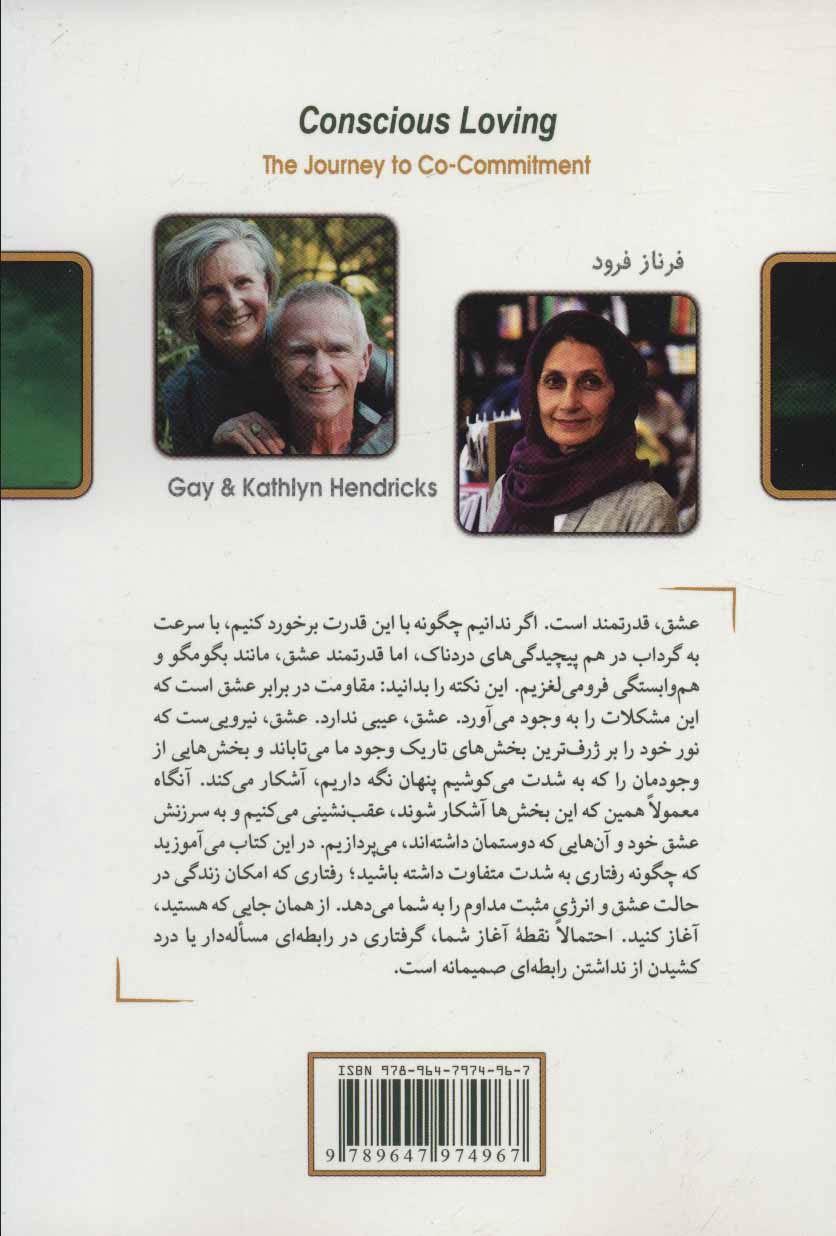 Conscious Loving
The Journey to Co-Commitment

فرناز فرود

Gay & Kathlyn Hendricks

عشق، قدرتمند است. اگر ندانیم چگونه با این قدرت برخورد کنیم، با سرعت به گرداب در هم پیچیدگی‌های دردناک، اما قدرتمند عشق، مانند بگومگو و هم‌وابستگی فرومی‌لغزیم. این نکته را بدانید: مقاومت در برابر عشق است که این مشکلات را به وجود می‌آورد. عشق، عیبی ندارد. عشق، نیرویی‌ست که نور خود را بر ژرف‌ترین بخش‌های تاریک وجود ما می‌تاباند و بخش‌هایی از وجودمان را که به شدت می‌کوشیم پنهان نگه داریم، آشکار می‌کند. آنگاه معمولاً همین که این بخش‌ها آشکار شوند، عقب‌نشینی می‌کنیم و به سرزنش عشق خود و آن‌هایی که دوستمان داشته‌اند، می‌پردازیم. در این کتاب می‌آموزید که چگونه رفتاری به شدت متفاوت داشته باشید؛ رفتاری که امکان زندگی در حالت عشق و انرژی مثبت مداوم را به شما می‌دهد. از همان جایی که هستید، آغاز کنید. احتمالاً نقطهٔ آغاز شما، گرفتاری در رابطه‌ای مسأله‌دار یا درد کشیدن از نداشتن رابطه‌ای صمیمانه است.

ISBN 978-964-7974-96-7
9 789647 974967